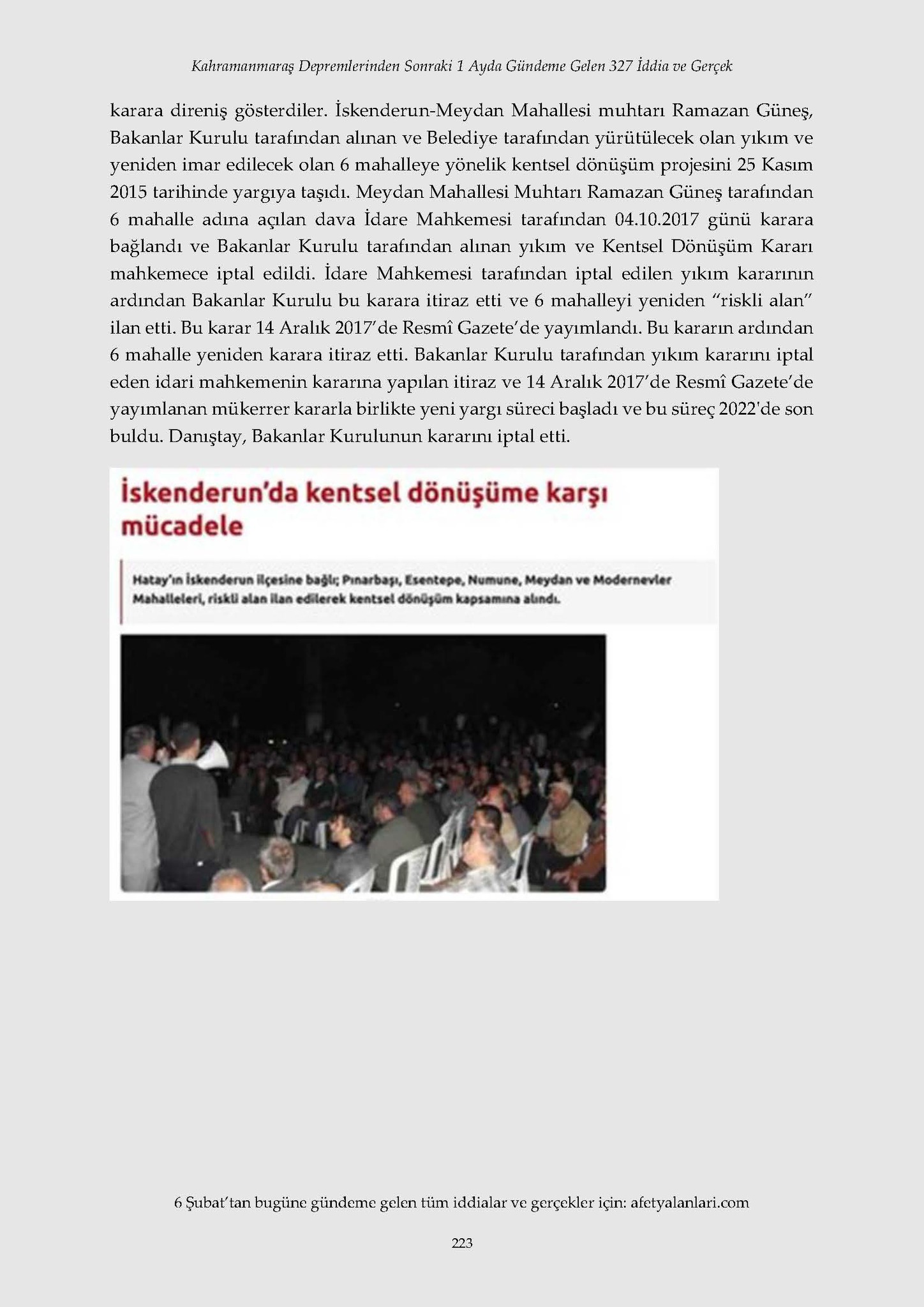 Kahramanmaraş Depremlerinden Sonraki 1 Ayda Gündeme Gelen 327 İddia ve Gerçek

karara direniş gösterdiler. İskenderun-Meydan Mahallesi muhtarı Ramazan Güneş, Bakanlar Kurulu tarafından alınan ve Belediye tarafından yürütülecek olan yıkım ve yeniden imar edilecek olan 6 mahalleye yönelik kentsel dönüşüm projesini 25 Kasım 2015 tarihinde yargıya taşıdı. Meydan Mahallesi Muhtarı Ramazan Güneş tarafından 6 mahalle adına açılan dava İdare Mahkemesi tarafından 04.10.2017 günü karara bağlandı ve Bakanlar Kurulu tarafından alınan yıkım ve Kentsel Dönüşüm Kararı mahkemece iptal edildi. İdare Mahkemesi tarafından iptal edilen yıkım kararının ardından Bakanlar Kurulu bu karara itiraz etti ve 6 mahalleyi yeniden "riskli alan" ilan etti. Bu karar 14 Aralık 2017'de Resmî Gazete'de yayımlandı. Bu kararın ardından 6 mahalle yeniden karara itiraz etti. Bakanlar Kurulu tarafından yıkım kararını iptal eden idari mahkemenin kararına yapılan itiraz ve 14 Aralık 2017'de Resmî Gazete'de yayımlanan mükerrer kararla birlikte yeni yargı süreci başladı ve bu süreç 2022'de son buldu. Danıştay, Bakanlar Kurulunun kararını iptal etti.

İskenderun'da kentsel dönüşüme karşı mücadele

Hatay'ın İskenderun ilçesine bağlı; Pınarbaşı, Esentepe, Numune, Meydan ve Modernevler Mahalleleri, riskli alan ilan edilerek kentsel dönüşüm kapsamına alındı.

6 Şubat'tan bugüne gündeme gelen tüm iddialar ve gerçekler için: afetyalanlari.com

223